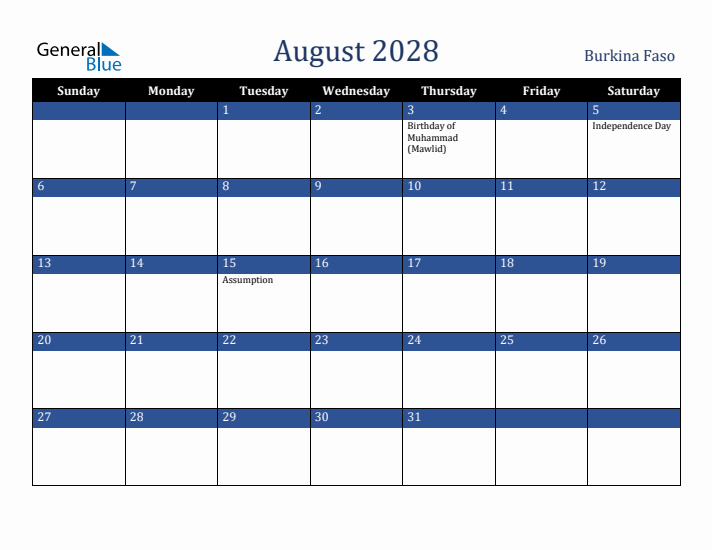 General Blue

August 2028

Burkina Faso

| Sunday | Monday | Tuesday | Wednesday | Thursday | Friday | Saturday |
|---|---|---|---|---|---|---|
| | | 1 | 2 | 3 Birthday of Muhammad (Mawlid) | 4 | 5 Independence Day |
| 6 | 7 | 8 | 9 | 10 | 11 | 12 |
| 13 | 14 | 15 Assumption | 16 | 17 | 18 | 19 |
| 20 | 21 | 22 | 23 | 24 | 25 | 26 |
| 27 | 28 | 29 | 30 | 31 | | |